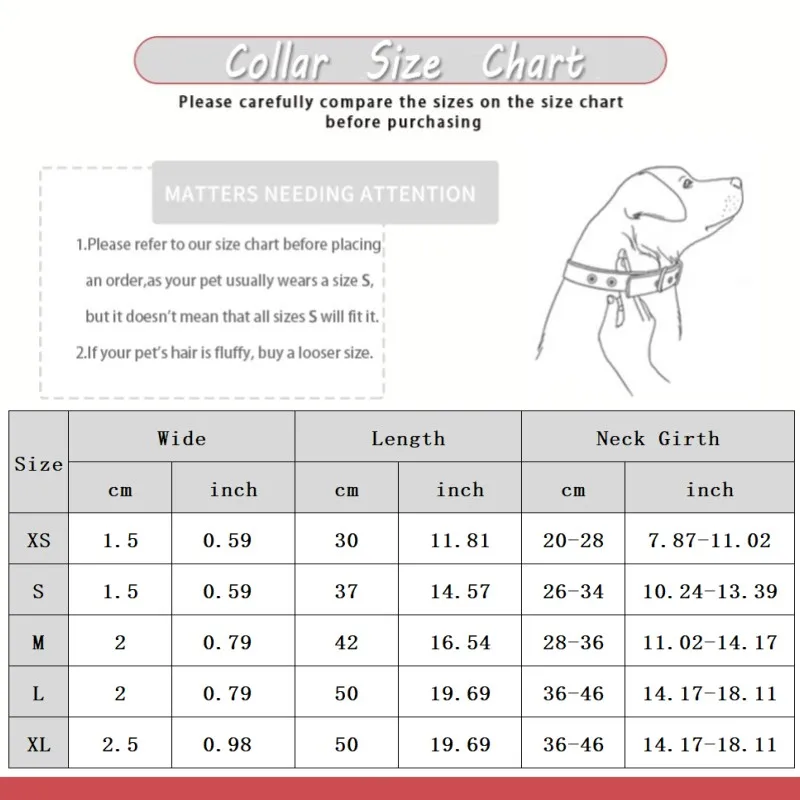 Collar Size Chart

Please carefully compare the sizes on the size chart before purchasing

MATTERS NEEDING ATTENTION

1.Please refer to our size chart before placing an order,as your pet usually wears a size S, but it doesn't mean that all sizes S will fit it.
2.If your pet's hair is fluffy, buy a looser size.

| Size | Wide cm | Wide inch | Length cm | Length inch | Neck Girth cm | Neck Girth inch |
|---|---|---|---|---|---|---|
| XS | 1.5 | 0.59 | 30 | 11.81 | 20-28 | 7.87-11.02 |
| S | 1.5 | 0.59 | 37 | 14.57 | 26-34 | 10.24-13.39 |
| M | 2 | 0.79 | 42 | 16.54 | 28-36 | 11.02-14.17 |
| L | 2 | 0.79 | 50 | 19.69 | 36-46 | 14.17-18.11 |
| XL | 2.5 | 0.98 | 50 | 19.69 | 36-46 | 14.17-18.11 |